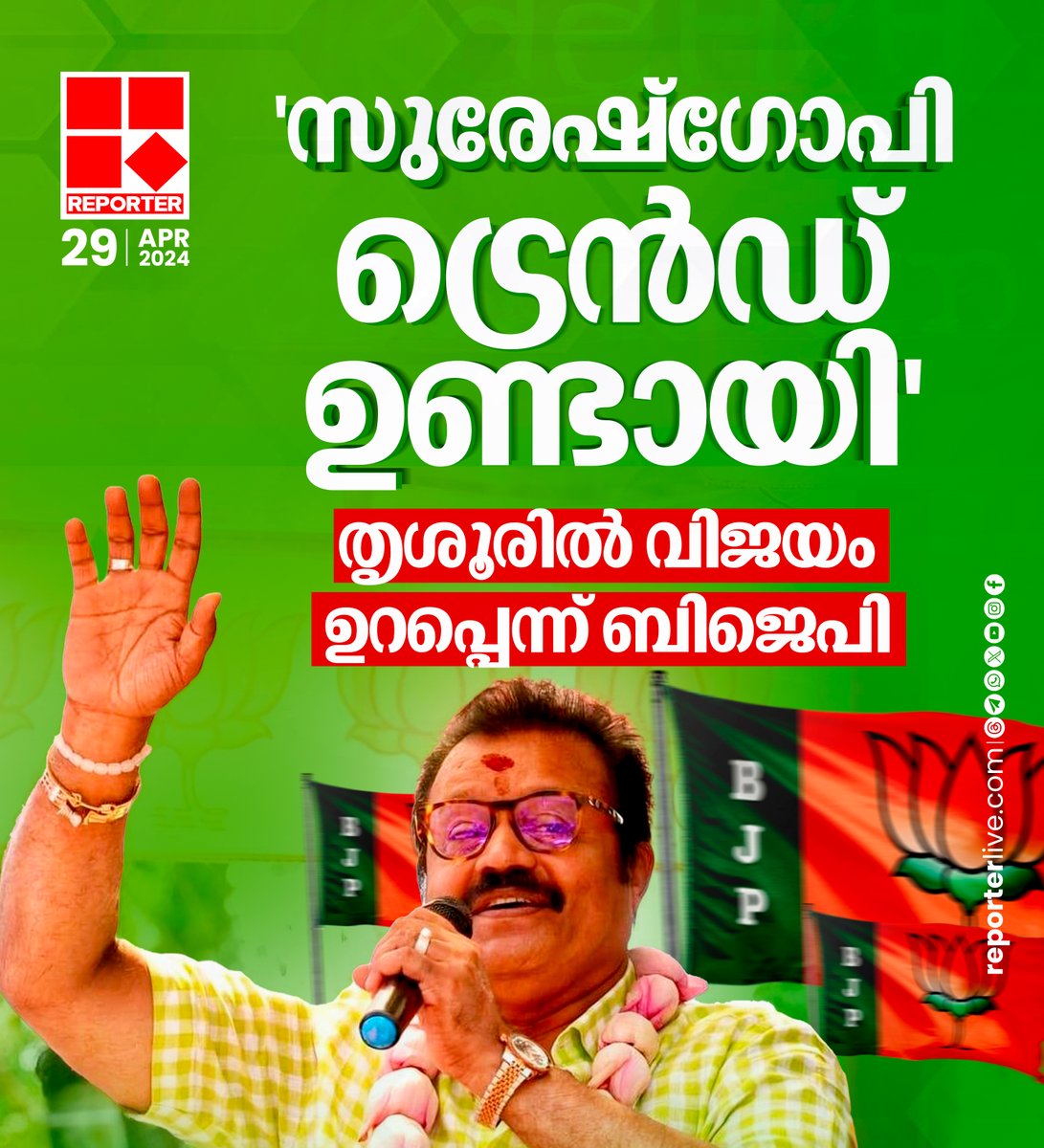 REPORTER
29 | APR 2024

'സുരേഷ്ഗോപി ട്രെൻഡ് ഉണ്ടായി'

തൃശൂരിൽ വിജയം ഉറപ്പെന്ന് ബിജെപി

BJP
BJP
BJP

reporterlive.com